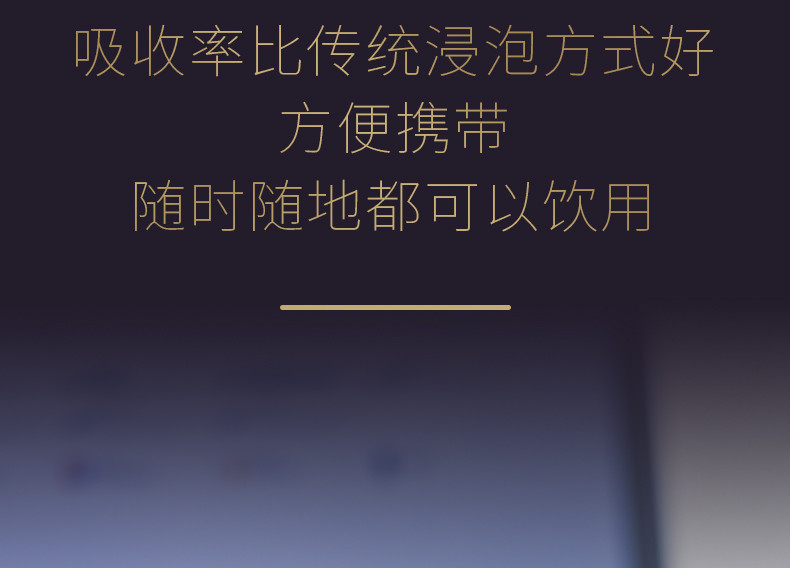 吸收率比传统浸泡方式好
方便携带
随时随地都可以饮用